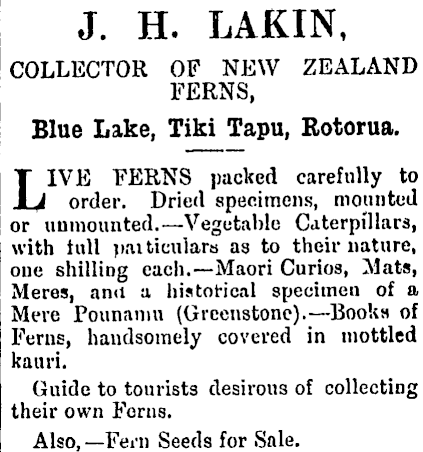 J. H. LAKIN,

COLLECTOR OF NEW ZEALAND FERNS,

Blue Lake, Tiki Tapu, Rotorua.

LIVE FERNS packed carefully to order. Dried specimens, mounted or unmounted.—Vegetable Caterpillars, with full particulars as to their nature, one shilling each.—Maori Curios, Mats, Meres, and a historical specimen of a Mere Pounamu (Greenstone).—Books of Ferns, handsomely covered in mottled kauri.

Guide to tourists desirous of collecting their own Ferns.

Also,—Fern Seeds for Sale.